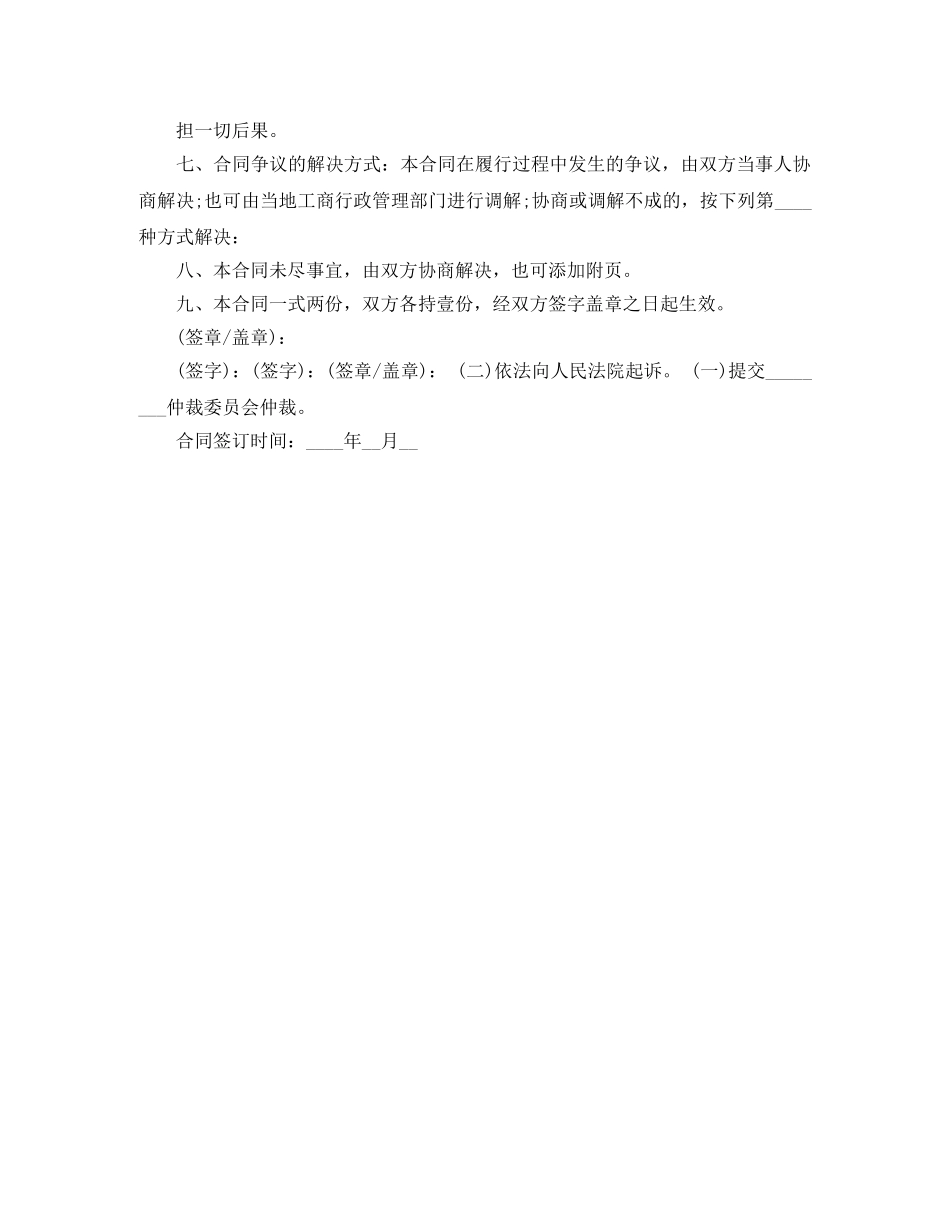 担一切后果。

七、合同争议的解决方式：本合同在履行过程中发生的争议，由双方当事人协商解决;也可由当地工商行政管理部门进行调解;协商或调解不成的，按下列第____种方式解决：

八、本合同未尽事宜，由双方协商解决，也可添加附页。

九、本合同一式两份，双方各持壹份，经双方签字盖章之日起生效。

(签章/盖章)：

(签字)：(签字)：(签章/盖章)： (二)依法向人民法院起诉。 (一)提交________仲裁委员会仲裁。

合同签订时间：____年__月__